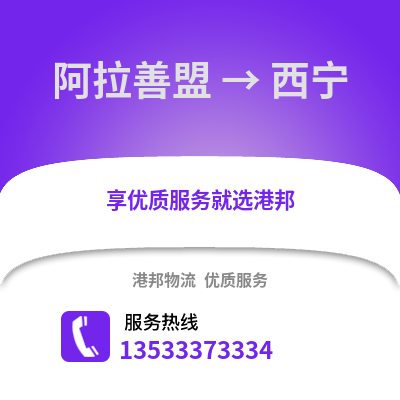 阿拉善盟 → 西宁

享优质服务就选港邦

港邦物流 优质服务

服务热线
13533373334